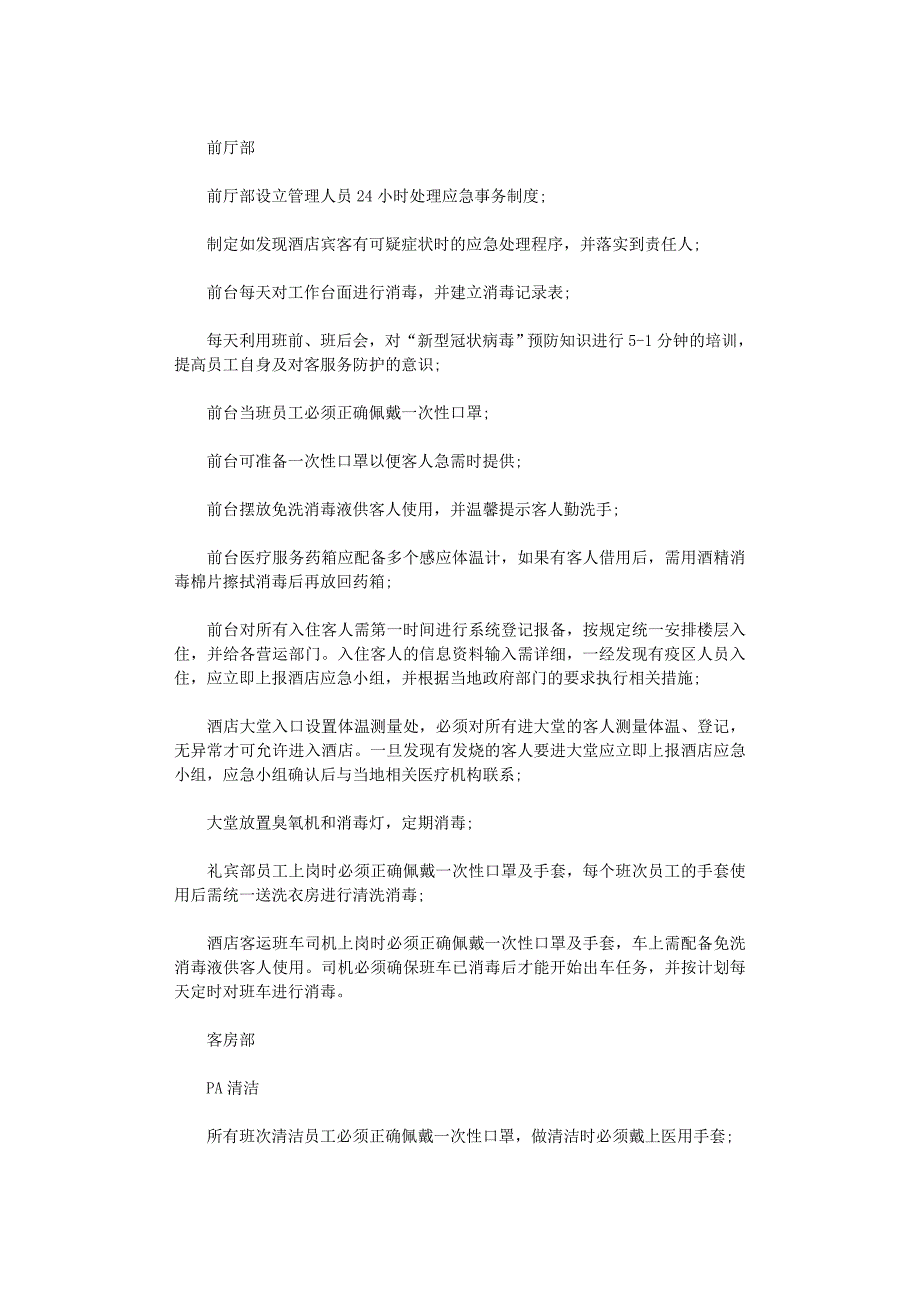 前厅部

前厅部设立管理人员 24 小时处理应急事务制度;

制定如发现酒店宾客有可疑症状时的应急处理程序，并落实到责任人;

前台每天对工作台面进行消毒，并建立消毒记录表;

每天利用班前、班后会，对“新型冠状病毒”预防知识进行 5-1 分钟的培训，提高员工自身及对客服务防护的意识;

前台当班员工必须正确佩戴一次性口罩;

前台可准备一次性口罩以便客人急需时提供;

前台摆放免洗消毒液供客人使用，并温馨提示客人勤洗手;

前台医疗服务药箱应配备多个感应体温计，如果有客人借用后，需用酒精消毒棉片擦拭消毒后再放回药箱;

前台对所有入住客人需第一时间进行系统登记报备，按规定统一安排楼层入住，并给各营运部门。入住客人的信息资料输入需详细，一经发现有疫区人员入住，应立即上报酒店应急小组，并根据当地政府部门的要求执行相关措施;

酒店大堂入口设置体温测量处，必须对所有进大堂的客人测量体温、登记，无异常才可允许进入酒店。一旦发现有发烧的客人要进大堂应立即上报酒店应急小组，应急小组确认后与当地相关医疗机构联系;

大堂放置臭氧机和消毒灯，定期消毒;

礼宾部员工上岗时必须正确佩戴一次性口罩及手套，每个班次员工的手套使用后需统一送洗衣房进行清洗消毒;

酒店客运班车司机上岗时必须正确佩戴一次性口罩及手套，车上需配备免洗消毒液供客人使用。司机必须确保班车已消毒后才能开始出车任务，并按计划每天定时对班车进行消毒。

客房部

PA 清洁

所有班次清洁员工必须正确佩戴一次性口罩，做清洁时必须戴上医用手套;